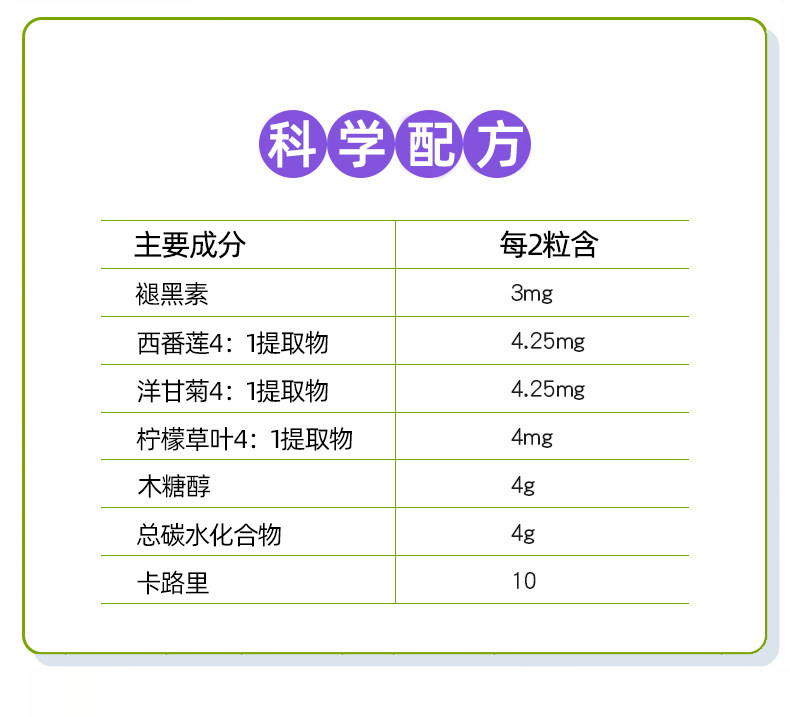 科学配方

| 主要成分 | 每2粒含 |
|---|---|
| 褪黑素 | 3mg |
| 西番莲4：1提取物 | 4.25mg |
| 洋甘菊4：1提取物 | 4.25mg |
| 柠檬草叶4：1提取物 | 4mg |
| 木糖醇 | 4g |
| 总碳水化合物 | 4g |
| 卡路里 | 10 |